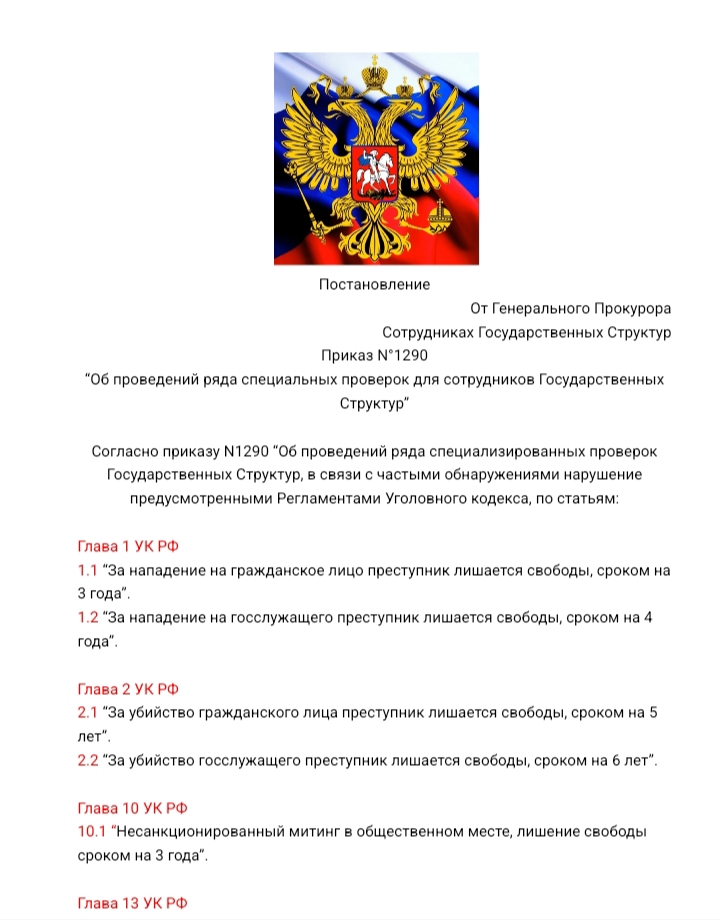 Постановление

От Генерального Прокурора

Сотрудниках Государственных Структур

Приказ N°1290

“Об проведений ряда специальных проверок для сотрудников Государственных Структур”

Согласно приказу N1290 “Об проведений ряда специализированных проверок Государственных Структур, в связи с частыми обнаружениями нарушение предусмотренными Регламентами Уголовного кодекса, по статьям:

Глава 1 УК РФ
1.1 “За нападение на гражданское лицо преступник лишается свободы, сроком на 3 года”.
1.2 “За нападение на госслужащего преступник лишается свободы, сроком на 4 года”.

Глава 2 УК РФ
2.1 “За убийство гражданского лица преступник лишается свободы, сроком на 5 лет”.
2.2 “За убийство госслужащего преступник лишается свободы, сроком на 6 лет”.

Глава 10 УК РФ
10.1 “Несанкционированный митинг в общественном месте, лишение свободы сроком на 3 года”.

Глава 13 УК РФ